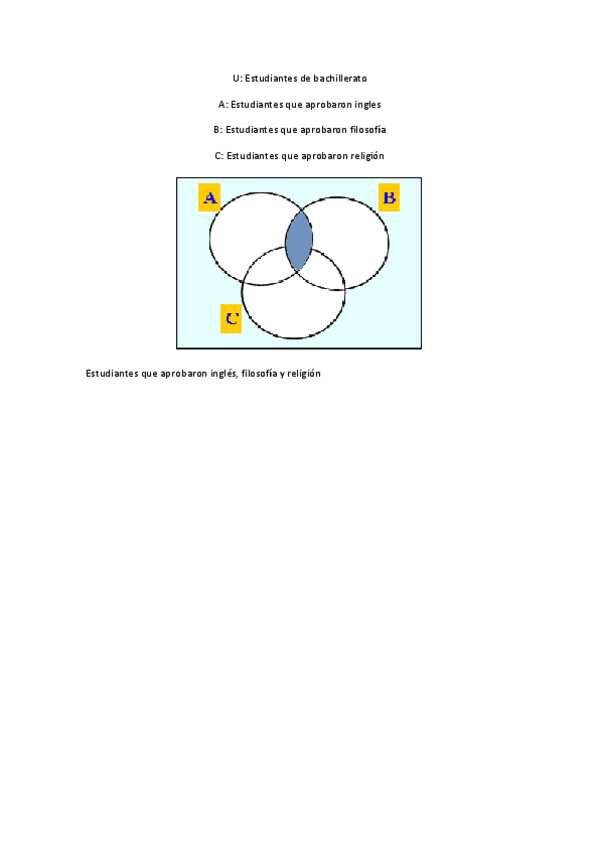 U: Estudiantes de bachillerato

A: Estudiantes que aprobaron ingles

B: Estudiantes que aprobaron filosofía

C: Estudiantes que aprobaron religión

A

B

C

Estudiantes que aprobaron inglés, filosofía y religión